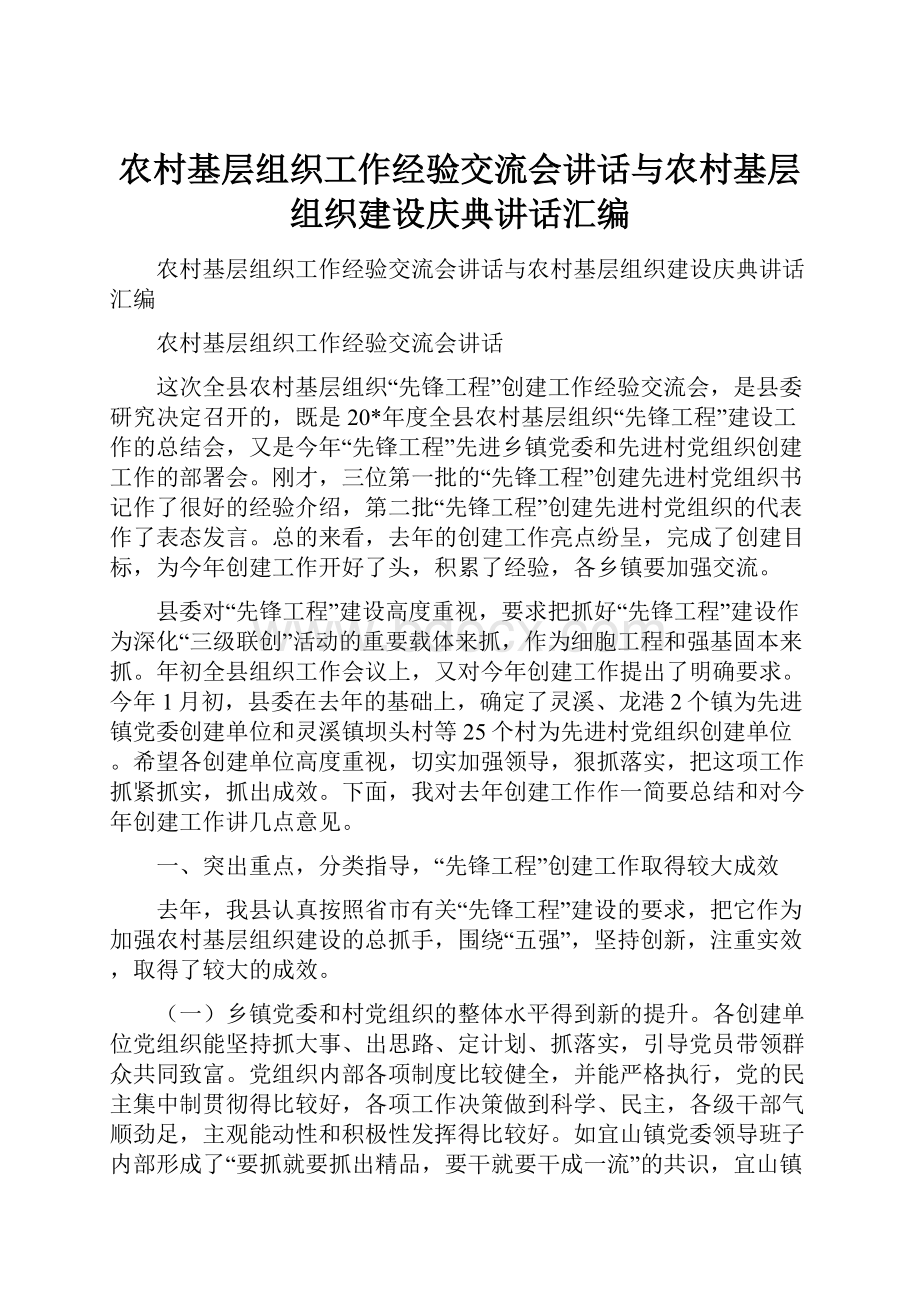 农村基层组织工作经验交流会讲话与农村基层组织建设庆典讲话汇编

农村基层组织工作经验交流会讲话与农村基层组织建设庆典讲话汇编

农村基层组织工作经验交流会讲话

这次全县农村基层组织“先锋工程”创建工作经验交流会，是县委研究决定召开的，既是20*年度全县农村基层组织“先锋工程”建设工作的总结会，又是今年“先锋工程”先进乡镇党委和先进村党组织创建工作的部署会。刚才，三位第一批的“先锋工程”创建先进村党组织书记作了很好的经验介绍，第二批“先锋工程”创建先进村党组织的代表作了表态发言。总的来看，去年的创建工作亮点纷呈，完成了创建目标，为今年创建工作开好了头，积累了经验，各乡镇要加强交流。

县委对“先锋工程”建设高度重视，要求把抓好“先锋工程”建设作为深化“三级联创”活动的重要载体来抓，作为细胞工程和强基固本来抓。年初全县组织工作会议上，又对今年创建工作提出了明确要求。今年1月初，县委在去年的基础上，确定了灵溪、龙港2个镇为先进镇党委创建单位和灵溪镇坝头村等25个村为先进村党组织创建单位。希望各创建单位高度重视，切实加强领导，狠抓落实，把这项工作抓紧抓实，抓出成效。下面，我对去年创建工作作一简要总结和对今年创建工作讲几点意见。

一、突出重点，分类指导，“先锋工程”创建工作取得较大成效

去年，我县认真按照省市有关“先锋工程”建设的要求，把它作为加强农村基层组织建设的总抓手，围绕“五强”，坚持创新，注重实效，取得了较大的成效。

（一）乡镇党委和村党组织的整体水平得到新的提升。各创建单位党组织能坚持抓大事、出思路、定计划、抓落实，引导党员带领群众共同致富。党组织内部各项制度比较健全，并能严格执行，党的民主集中制贯彻得比较好，各项工作决策做到科学、民主，各级干部气顺劲足，主观能动性和积极性发挥得比较好。如宜山镇党委领导班子内部形成了“要抓就要抓出精品，要干就要干成一流”的共识，宜山镇